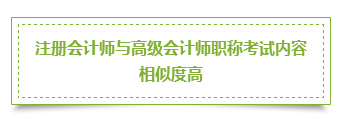 注册会计师与高级会计师职称考试内容相似度高